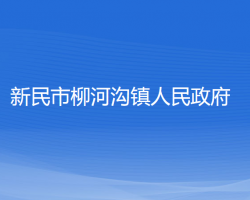 新民市柳河沟镇人民政府